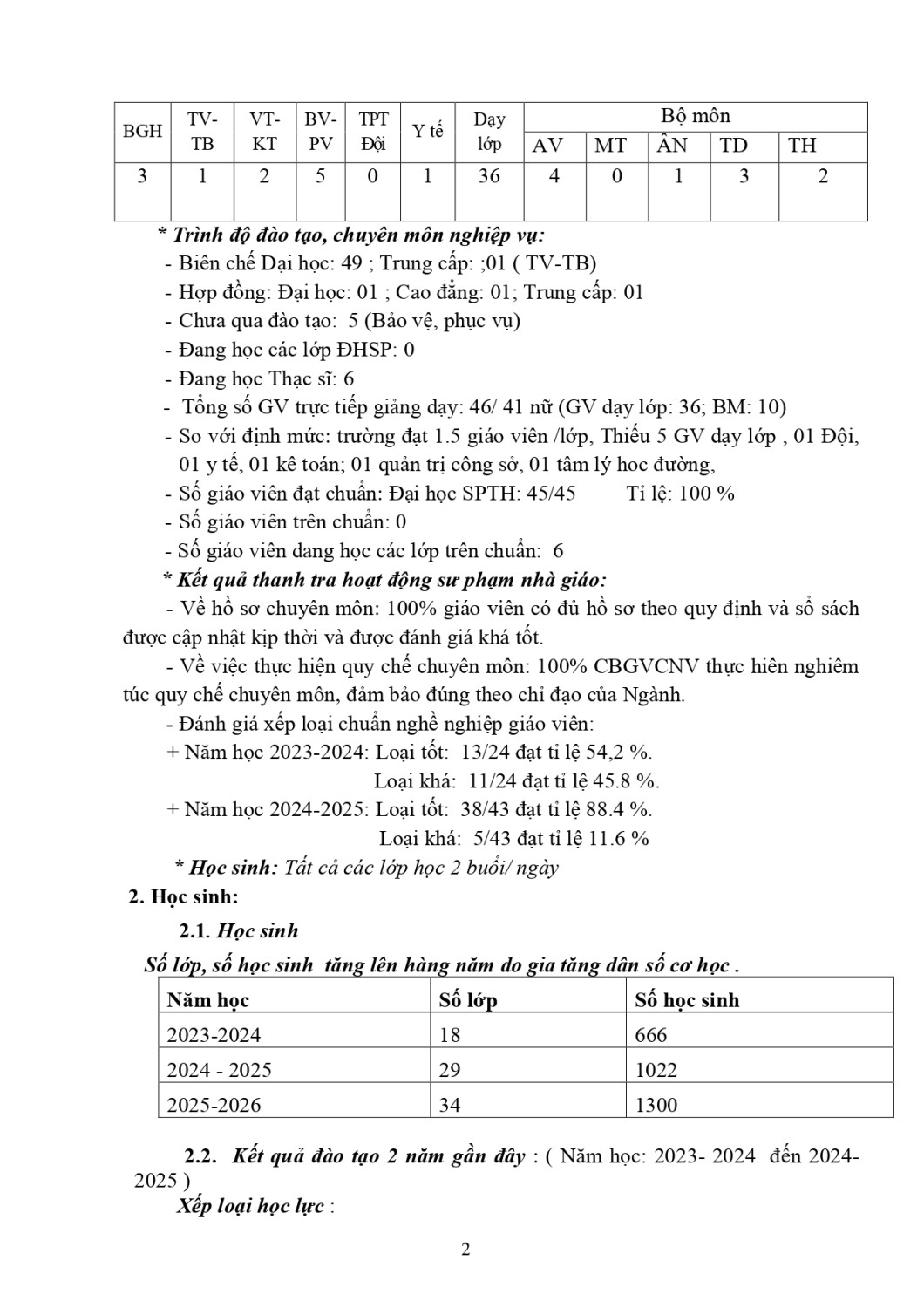 | BGH | TV-TB | VT-KT | BV-PV | TPT Đội | Y tế | Dạy lớp | Bộ môn | | | | |
|---|---|---|---|---|---|---|---|---|---|---|---|
| | | | | | | | AV | MT | ÂN | TD | TH |
| 3 | 1 | 2 | 5 | 0 | 1 | 36 | 4 | 0 | 1 | 3 | 2 |

* Trình độ đào tạo, chuyên môn nghiệp vụ:
- Biên chế Đại học: 49 ; Trung cấp: ;01 ( TV-TB)
- Hợp đồng: Đại học: 01 ; Cao đẳng: 01; Trung cấp: 01
- Chưa qua đào tạo: 5 (Bảo vệ, phục vụ)
- Đang học các lớp ĐHSP: 0
- Đang học Thạc sĩ: 6
- Tổng số GV trực tiếp giảng dạy: 46/ 41 nữ (GV dạy lớp: 36; BM: 10)
- So với định mức: trường đạt 1.5 giáo viên /lớp, Thiếu 5 GV dạy lớp , 01 Đội, 01 y tế, 01 kê toán; 01 quản trị công sở, 01 tâm lý hoc đường,
- Số giáo viên đạt chuẩn: Đại học SPTH: 45/45 Tỉ lệ: 100 %
- Số giáo viên trên chuẩn: 0
- Số giáo viên dang học các lớp trên chuẩn: 6
* Kết quả thanh tra hoạt động sư phạm nhà giáo:
- Về hồ sơ chuyên môn: 100% giáo viên có đủ hồ sơ theo quy định và sổ sách được cập nhật kịp thời và được đánh giá khá tốt.
- Về việc thực hiện quy chế chuyên môn: 100% CBGVCNV thực hiên nghiêm túc quy chế chuyên môn, đảm bảo đúng theo chỉ đạo của Ngành.
- Đánh giá xếp loại chuẩn nghề nghiệp giáo viên:
+ Năm học 2023-2024: Loại tốt: 13/24 đạt tỉ lệ 54,2 %.
Loại khá: 11/24 đạt tỉ lệ 45.8 %.
+ Năm học 2024-2025: Loại tốt: 38/43 đạt tỉ lệ 88.4 %.
Loại khá: 5/43 đạt tỉ lệ 11.6 %
* Học sinh: Tất cả các lớp học 2 buổi/ ngày
2. Học sinh:
2.1. Học sinh
Số lớp, số học sinh tăng lên hàng năm do gia tăng dân số cơ học .

| Năm học | Số lớp | Số học sinh |
|---|---|---|
| 2023-2024 | 18 | 666 |
| 2024 - 2025 | 29 | 1022 |
| 2025-2026 | 34 | 1300 |

2.2. Kết quả đào tạo 2 năm gần đây : ( Năm học: 2023- 2024 đến 2024-2025 )
Xếp loại học lực :

2